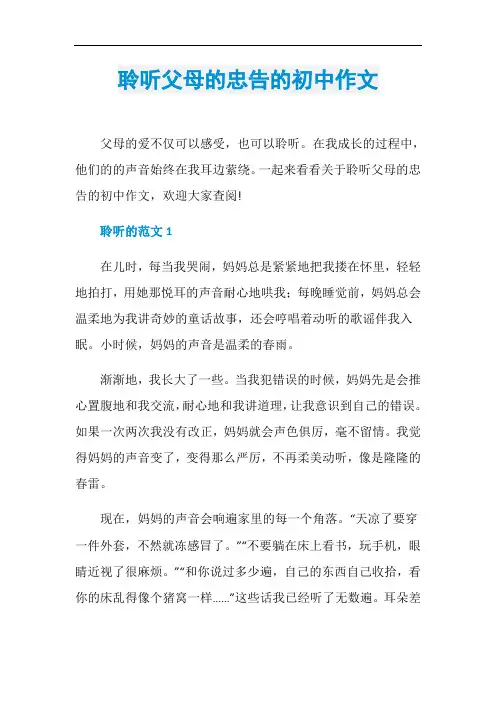 聆听父母的忠告的初中作文

父母的爱不仅可以感受，也可以聆听。在我成长的过程中，他们的的声音始终在我耳边萦绕。一起来看看关于聆听父母的忠告的初中作文，欢迎大家查阅!

聆听的范文 1

在儿时，每当我哭闹，妈妈总是紧紧地把我搂在怀里，轻轻地拍打，用她那悦耳的声音耐心地哄我；每晚睡觉前，妈妈总会温柔地为我讲奇妙的童话故事，还会哼唱着动听的歌谣伴我入眠。小时候，妈妈的声音是温柔的春雨。

渐渐地，我长大了一些。当我犯错误的时候，妈妈先是会推心置腹地和我交流，耐心地和我讲道理，让我意识到自己的错误。如果一次两次我没有改正，妈妈就会声色俱厉，毫不留情。我觉得妈妈的声音变了，变得那么严厉，不再柔美动听，像是隆隆的春雷。

现在，妈妈的声音会响遍家里的每一个角落。“天凉了要穿一件外套，不然就冻感冒了。”“不要躺在床上看书，玩手机，眼睛近视了很麻烦。”“和你说过多少遍，自己的东西自己收拾，看你的床乱得像个猪窝一样……”这些话我已经听了无数遍。耳朵差